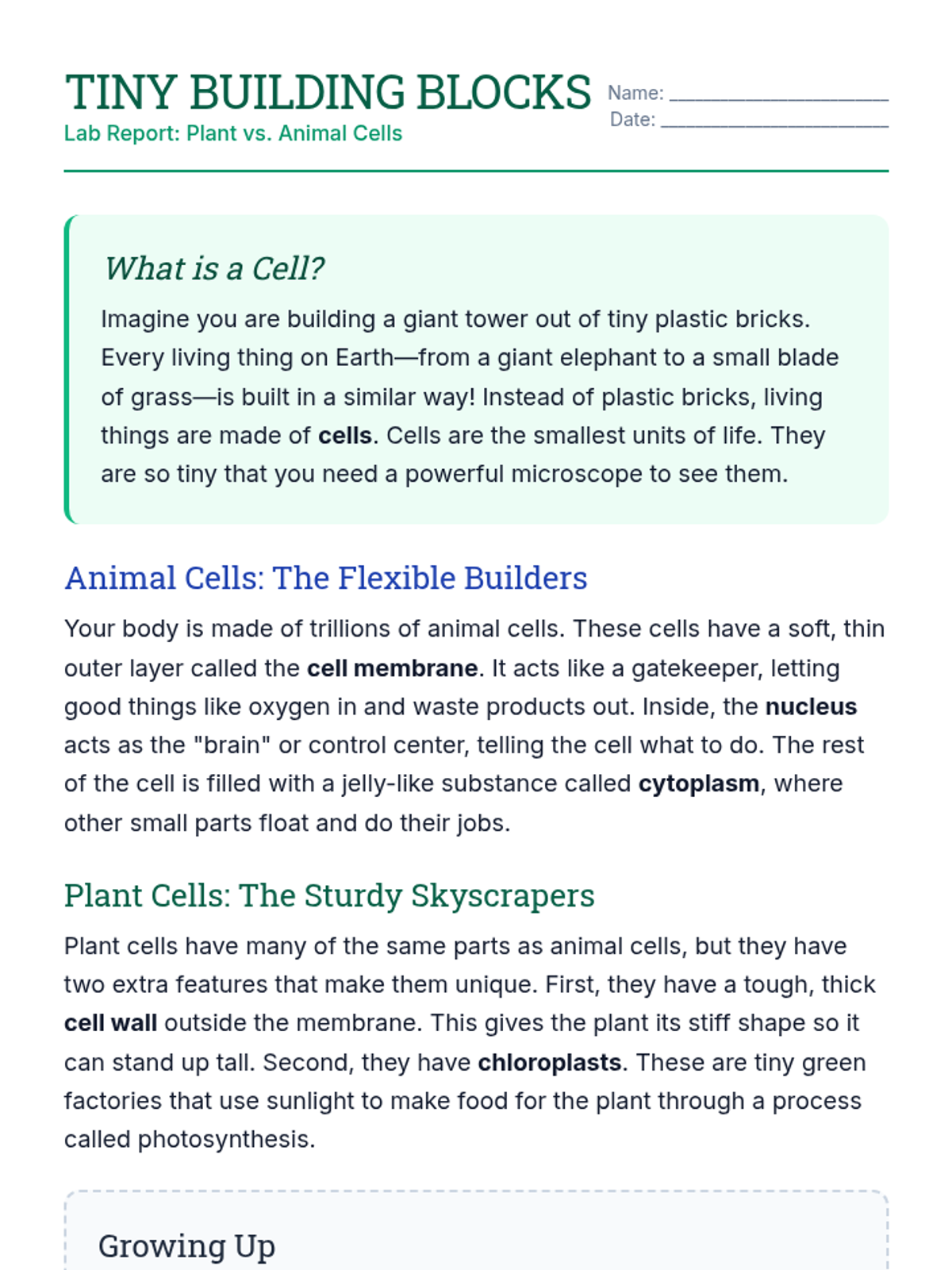 TINY BUILDING BLOCKS
Lab Report: Plant vs. Animal Cells

Name: ____________________
Date: ____________________

What is a Cell?

Imagine you are building a giant tower out of tiny plastic bricks. Every living thing on Earth—from a giant elephant to a small blade of grass—is built in a similar way! Instead of plastic bricks, living things are made of cells. Cells are the smallest units of life. They are so tiny that you need a powerful microscope to see them.

Animal Cells: The Flexible Builders

Your body is made of trillions of animal cells. These cells have a soft, thin outer layer called the cell membrane. It acts like a gatekeeper, letting good things like oxygen in and waste products out. Inside, the nucleus acts as the "brain" or control center, telling the cell what to do. The rest of the cell is filled with a jelly-like substance called cytoplasm, where other small parts float and do their jobs.

Plant Cells: The Sturdy Skyscrapers

Plant cells have many of the same parts as animal cells, but they have two extra features that make them unique. First, they have a tough, thick cell wall outside the membrane. This gives the plant its stiff shape so it can stand up tall. Second, they have chloroplasts. These are tiny green factories that use sunlight to make food for the plant through a process called photosynthesis.

Growing Up